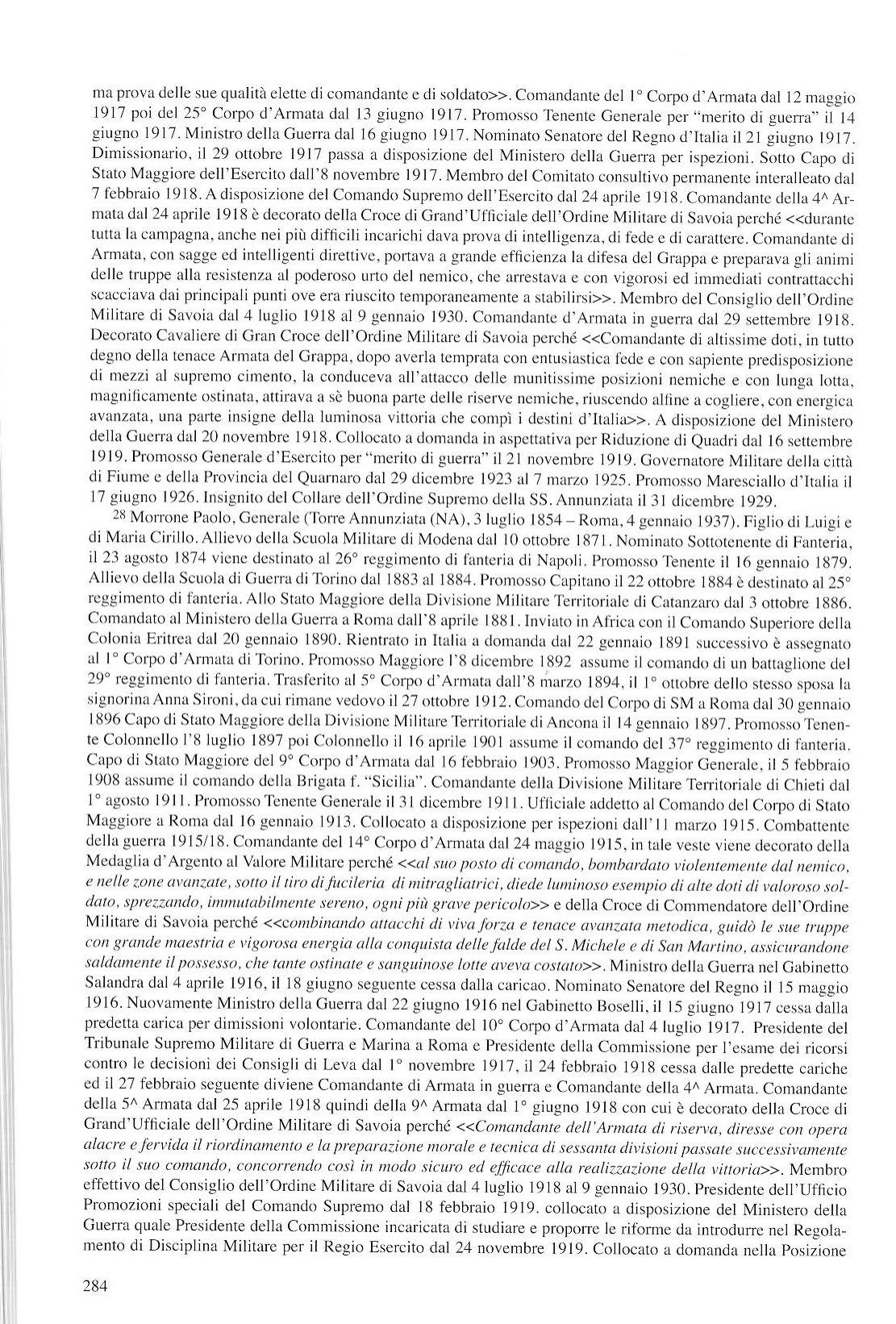 ma prova delle sue qualità elette di comandante e di soldato>>. Comandante del 1° Corpo d'Armata dal 12 maggio 1917 poi del 25° Corpo d'Armata dal 13 giugno 1917. Promosso Tenente Generale per "merito di guerra" il 14 giugno 1917. Ministro della Guerra dal 16 giugno 1917. Nominato Senatore del Regno d'Italia il 21 giugno 1917. Dimissionario, il 29 ottobre 1917 passa a disposizione del Ministero della Guerra per ispezioni. Sotto Capo di Stato Maggiore dell'Esercito dall'8 novembre 1917. Membro del Comitato consultivo permanente interalleato dal 7 febbraio 1918. A disposizione del Comando Supremo dell'Esercito dal 24 aprile 1918. Comandante della 4^ Armata dal 24 aprile 1918 è decorato della Croce di Grand'Ufficiale dell'Ordine Militare di Savoia perché <<durante tutta la campagna, anche nei più difficili incarichi dava prova di intelligenza, di fede e di carattere. Comandante di Armata, con sagge ed intelligenti direttive, portava a grande efficienza la difesa del Grappa e preparava gli animi delle truppe alla resistenza al poderoso urto del nemico, che arrestava e con vigorosi ed immediati contrattacchi scacciava dai principali punti ove era riuscito temporaneamente a stabilirsi>>. Membro del Consiglio dell'Ordine Militare di Savoia dal 4 luglio 1918 al 9 gennaio 1930. Comandante d'Armata in guerra dal 29 settembre 1918. Decorato Cavaliere di Gran Croce dell'Ordine Militare di Savoia perché <<Comandante di altissime doti, in tutto degno della tenace Armata del Grappa, dopo averla temprata con entusiastica fede e con sapiente predisposizione di mezzi al supremo cimento, la conduceva all'attacco delle munitissime posizioni nemiche e con lunga lotta, magnificamente ostinata, attirava a sè buona parte delle riserve nemiche, riuscendo alfine a cogliere, con energica avanzata, una parte insigne della luminosa vittoria che compì i destini d'Italia>>. A disposizione del Ministero della Guerra dal 20 novembre 1918. Collocato a domanda in aspettativa per Riduzione di Quadri dal 16 settembre 1919. Promosso Generale d'Esercito per "merito di guerra" il 21 novembre 1919. Governatore Militare della città di Fiume e della Provincia del Quarnaro dal 29 dicembre 1923 al 7 marzo 1925. Promosso Maresciallo d'Italia il 17 giugno 1926. Insignito del Collare dell'Ordine Supremo della SS. Annunziata il 31 dicembre 1929.

28 Morrone Paolo, Generale (Torre Annunziata (NA), 3 luglio 1854 – Roma, 4 gennaio 1937). Figlio di Luigi e di Maria Cirillo. Allievo della Scuola Militare di Modena dal 10 ottobre 1871. Nominato Sottotenente di Fanteria, il 23 agosto 1874 viene destinato al 26° reggimento di fanteria di Napoli. Promosso Tenente il 16 gennaio 1879. Allievo della Scuola di Guerra di Torino dal 1883 al 1884. Promosso Capitano il 22 ottobre 1884 è destinato al 25° reggimento di fanteria. Allo Stato Maggiore della Divisione Militare Territoriale di Catanzaro dal 3 ottobre 1886. Comandato al Ministero della Guerra a Roma dall'8 aprile 1881. Inviato in Africa con il Comando Superiore della Colonia Eritrea dal 20 gennaio 1890. Rientrato in Italia a domanda dal 22 gennaio 1891 successivo è assegnato al 1° Corpo d'Armata di Torino. Promosso Maggiore l'8 dicembre 1892 assume il comando di un battaglione del 29° reggimento di fanteria. Trasferito al 5° Corpo d'Armata dall'8 marzo 1894, il 1° ottobre dello stesso sposa la signorina Anna Sironi, da cui rimane vedovo il 27 ottobre 1912. Comando del Corpo di SM a Roma dal 30 gennaio 1896 Capo di Stato Maggiore della Divisione Militare Territoriale di Ancona il 14 gennaio 1897. Promosso Tenente Colonnello l'8 luglio 1897 poi Colonnello il 16 aprile 1901 assume il comando del 37° reggimento di fanteria. Capo di Stato Maggiore del 9° Corpo d'Armata dal 16 febbraio 1903. Promosso Maggior Generale, il 5 febbraio 1908 assume il comando della Brigata f. "Sicilia". Comandante della Divisione Militare Territoriale di Chieti dal 1° agosto 1911. Promosso Tenente Generale il 31 dicembre 1911. Ufficiale addetto al Comando del Corpo di Stato Maggiore a Roma dal 16 gennaio 1913. Collocato a disposizione per ispezioni dall'11 marzo 1915. Combattente della guerra 1915/18. Comandante del 14° Corpo d'Armata dal 24 maggio 1915, in tale veste viene decorato della Medaglia d'Argento al Valore Militare perché <<al suo posto di comando, bombardato violentemente dal nemico, e nelle zone avanzate, sotto il tiro di fucileria di mitragliatrici, diede luminoso esempio di alte doti di valoroso soldato, sprezzando, immutabilmente sereno, ogni più grave pericolo>> e della Croce di Commendatore dell'Ordine Militare di Savoia perché <<combinando attacchi di viva forza e tenace avanzata metodica, guidò le sue truppe con grande maestria e vigorosa energia alla conquista delle falde del S. Michele e di San Martino, assicurandone saldamente il possesso, che tante ostinate e sanguinose lotte aveva costato>>. Ministro della Guerra nel Gabinetto Salandra dal 4 aprile 1916, il 18 giugno seguente cessa dalla caricao. Nominato Senatore del Regno il 15 maggio 1916. Nuovamente Ministro della Guerra dal 22 giugno 1916 nel Gabinetto Boselli, il 15 giugno 1917 cessa dalla predetta carica per dimissioni volontarie. Comandante del 10° Corpo d'Armata dal 4 luglio 1917. Presidente del Tribunale Supremo Militare di Guerra e Marina a Roma e Presidente della Commissione per l'esame dei ricorsi contro le decisioni dei Consigli di Leva dal 1° novembre 1917, il 24 febbraio 1918 cessa dalle predette cariche ed il 27 febbraio seguente diviene Comandante di Armata in guerra e Comandante della 4^ Armata. Comandante della 5^ Armata dal 25 aprile 1918 quindi della 9^ Armata dal 1° giugno 1918 con cui è decorato della Croce di Grand'Ufficiale dell'Ordine Militare di Savoia perché <<Comandante dell'Armata di riserva, diresse con opera alacre e fervida il riordinamento e la preparazione morale e tecnica di sessanta divisioni passate successivamente sotto il suo comando, concorrendo così in modo sicuro ed efficace alla realizzazione della vittoria>>. Membro effettivo del Consiglio dell'Ordine Militare di Savoia dal 4 luglio 1918 al 9 gennaio 1930. Presidente dell'Ufficio Promozioni speciali del Comando Supremo dal 18 febbraio 1919. collocato a disposizione del Ministero della Guerra quale Presidente della Commissione incaricata di studiare e proporre le riforme da introdurre nel Regolamento di Disciplina Militare per il Regio Esercito dal 24 novembre 1919. Collocato a domanda nella Posizione

284